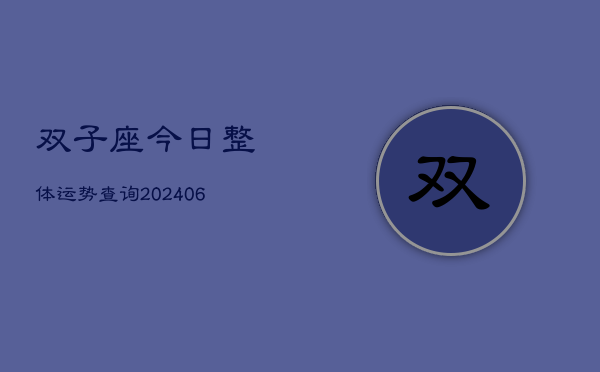 双子座今日整

体运势查询202406

双